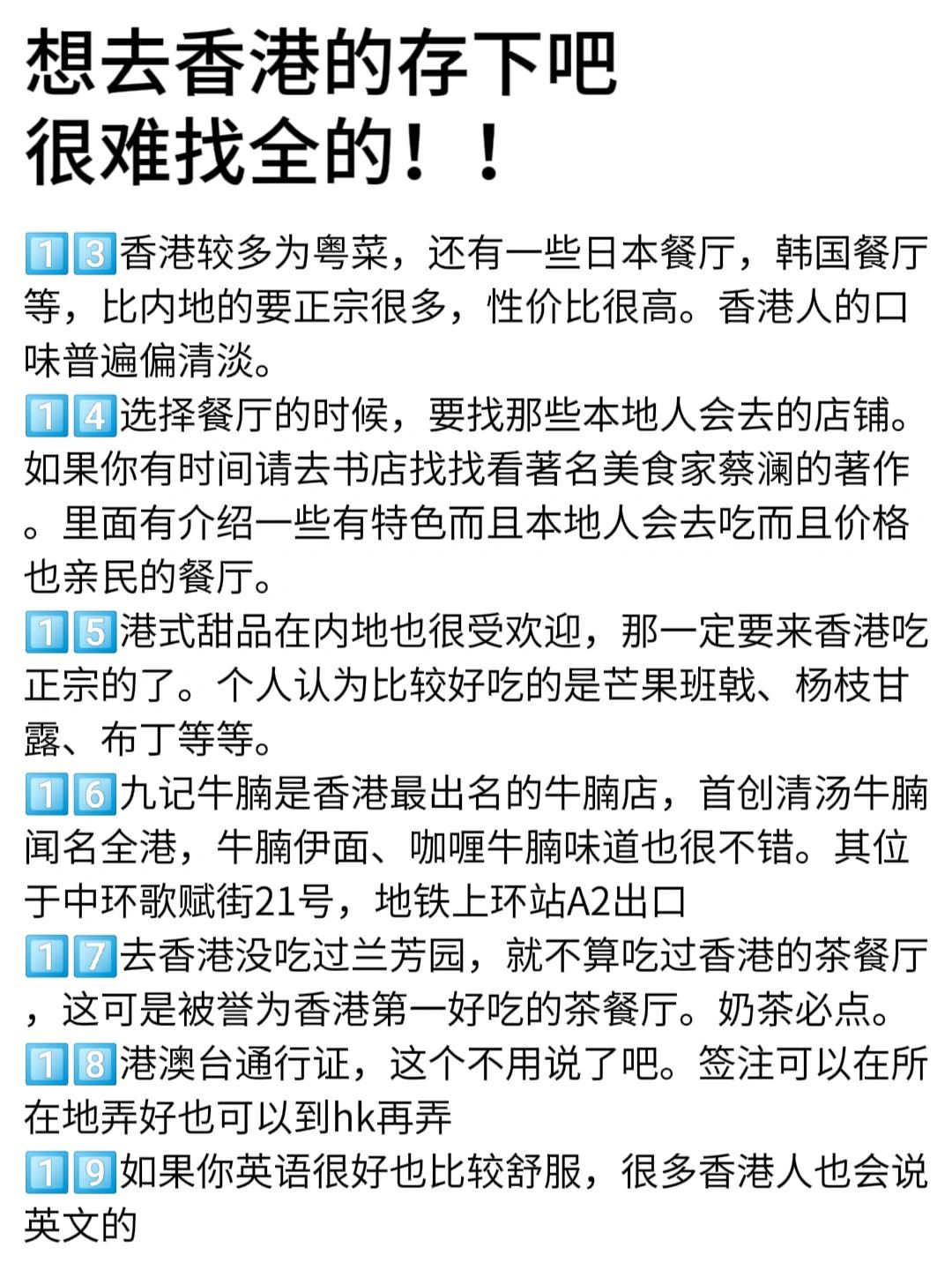 想去香港的存下吧
很难找全的！！

1️⃣3️⃣香港较多为粤菜，还有一些日本餐厅，韩国餐厅等，比内地的要正宗很多，性价比很高。香港人的口味普遍偏清淡。
1️⃣4️⃣选择餐厅的时候，要找那些本地人会去的店铺。如果你有时间请去书店找找看著名美食家蔡澜的著作。里面有介绍一些有特色而且本地人会去吃而且价格也亲民的餐厅。
1️⃣5️⃣港式甜品在内地也很受欢迎，那一定要来香港吃正宗的了。个人认为比较好吃的是芒果班戟、杨枝甘露、布丁等等。
1️⃣6️⃣九记牛腩是香港最出名的牛腩店，首创清汤牛腩闻名全港，牛腩伊面、咖喱牛腩味道也很不错。其位于中环歌赋街21号，地铁上环站A2出口
1️⃣7️⃣去香港没吃过兰芳园，就不算吃过香港的茶餐厅，这可是被誉为香港第一好吃的茶餐厅。奶茶必点。
1️⃣8️⃣港澳台通行证，这个不用说了吧。签注可以在所在地弄好也可以到hk再弄
1️⃣9️⃣如果你英语很好也比较舒服，很多香港人也会说英文的